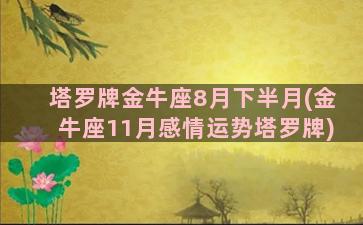 塔罗牌金牛座8月下半月(金牛座11月感情运势塔罗牌)